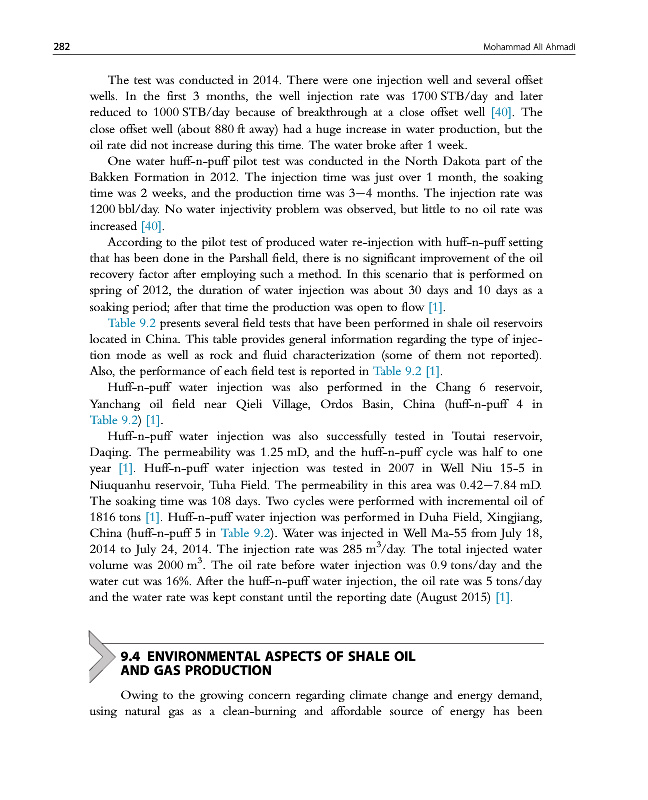 282 Mohammad Ali Ahmadi

The test was conducted in 2014. There were one injection well and several offset wells. In the first 3 months, the well injection rate was 1700 STB/day and later reduced to 1000 STB/day because of breakthrough at a close offset well [40]. The close offset well (about 880 ft away) had a huge increase in water production, but the oil rate did not increase during this time. The water broke after 1 week.

One water huff-n-puff pilot test was conducted in the North Dakota part of the Bakken Formation in 2012. The injection time was just over 1 month, the soaking time was 2 weeks, and the production time was 3—4 months. The injection rate was 1200 bbl/day. No water injectivity problem was observed, but little to no oil rate was increased [40].

According to the pilot test of produced water re-injection with huff-n-puff setting that has been done in the Parshall field, there is no significant improvement of the oil recovery factor after employing such a method. In this scenario that is performed on spring of 2012, the duration of water injection was about 30 days and 10 days as a soaking period; after that time the production was open to flow [1].

Table 9.2 presents several field tests that have been performed in shale oil reservoirs located in China. This table provides general information regarding the type of injection mode as well as rock and fluid characterization (some of them not reported). Also, the performance of each field test is reported in Table 9.2 [1].

Huff-n-puff water injection was also performed in the Chang 6 reservoir, Yanchang oil field near Qieli Village, Ordos Basin, China (huff-n-puff 4 in Table 9.2) [1].

Huff-n-puff water injection was also successfully tested in Toutai reservoir, Daqing. The permeability was 1.25 mD, and the huff-n-puff cycle was half to one year [1]. Huff-n-puff water injection was tested in 2007 in Well Niu 15-5 in Niuquanhu reservoir, Tuha Field. The permeability in this area was 0.42—7.84 mD. The soaking time was 108 days. Two cycles were performed with incremental oil of 1816 tons [1]. Huff-n-puff water injection was performed in Duha Field, Xingjiang, China (huff-n-puff 5 in Table 9.2). Water was injected in Well Ma-55 from July 18, 2014 to July 24, 2014. The injection rate was 285 $m^3$/day. The total injected water volume was 2000 $m^3$. The oil rate before water injection was 0.9 tons/day and the water cut was 16%. After the huff-n-puff water injection, the oil rate was 5 tons/day and the water rate was kept constant until the reporting date (August 2015) [1].

9.4 ENVIRONMENTAL ASPECTS OF SHALE OIL AND GAS PRODUCTION

Owing to the growing concern regarding climate change and energy demand, using natural gas as a clean-burning and affordable source of energy has been